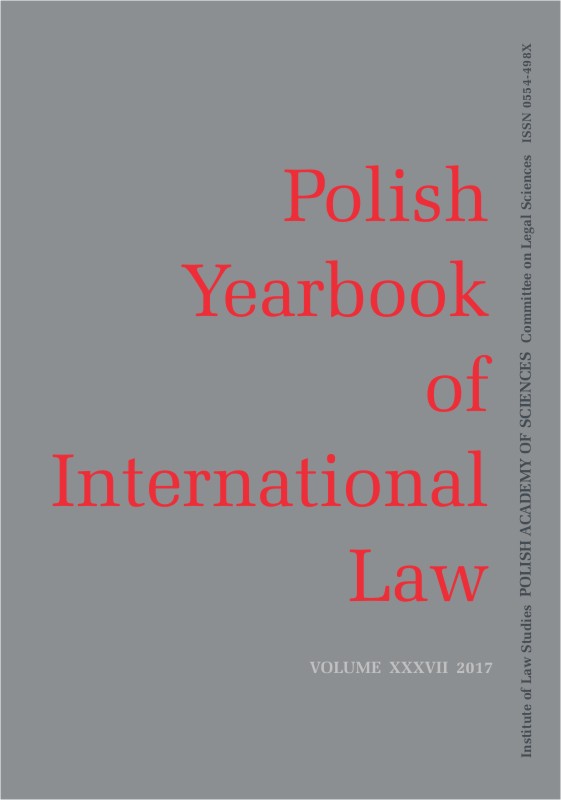 Polish Yearbook of International Law

VOLUME XXXVII 2017

Institute of Law Studies POLISH ACADEMY OF SCIENCES Committee on Legal Sciences ISSN 0554-498X